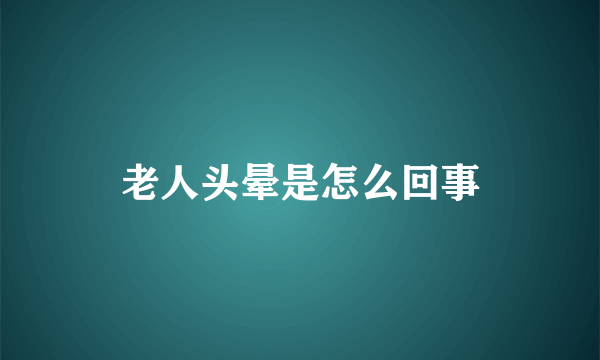 老人头晕是怎么回事